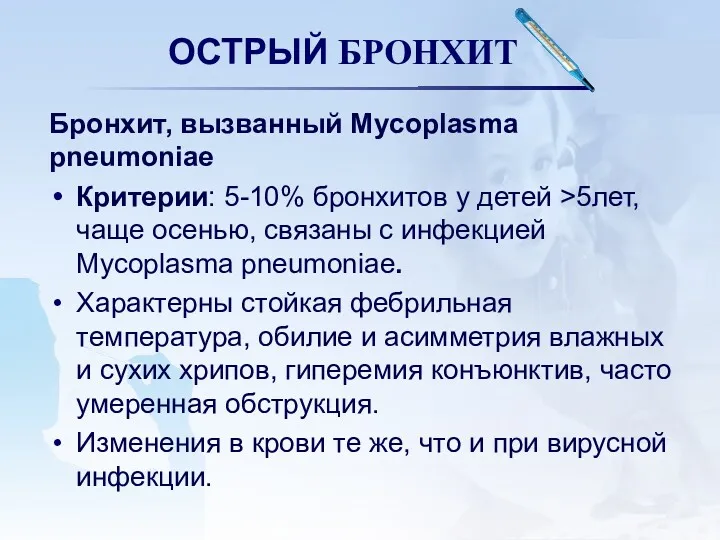 ОСТРЫЙ БРОНХИТ

Бронхит, вызванный Mycoplasma pneumoniae

• Критерии: 5-10% бронхитов у детей >5лет, чаще осенью, связаны с инфекцией Mycoplasma pneumoniae.

• Характерны стойкая фебрильная температура, обилие и асимметрия влажных и сухих хрипов, гиперемия конъюнктив, часто умеренная обструкция.

• Изменения в крови те же, что и при вирусной инфекции.